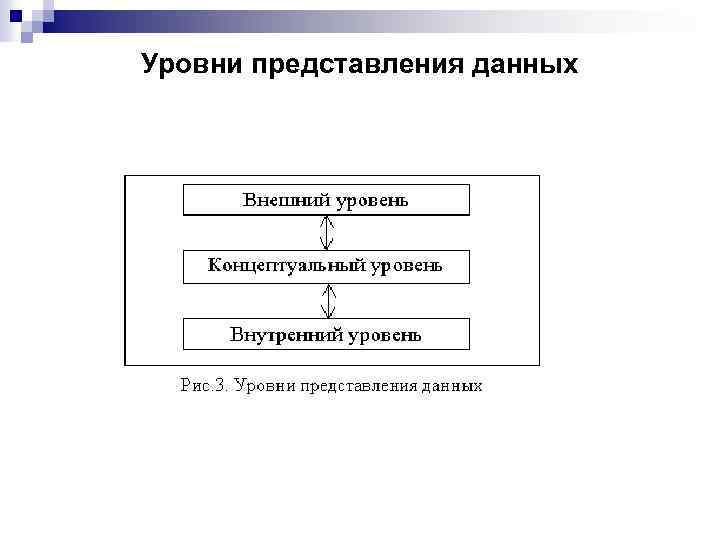 Уровни представления данных

Внешний уровень

Концептуальный уровень

Внутренний уровень

Рис.3. Уровни представления данных